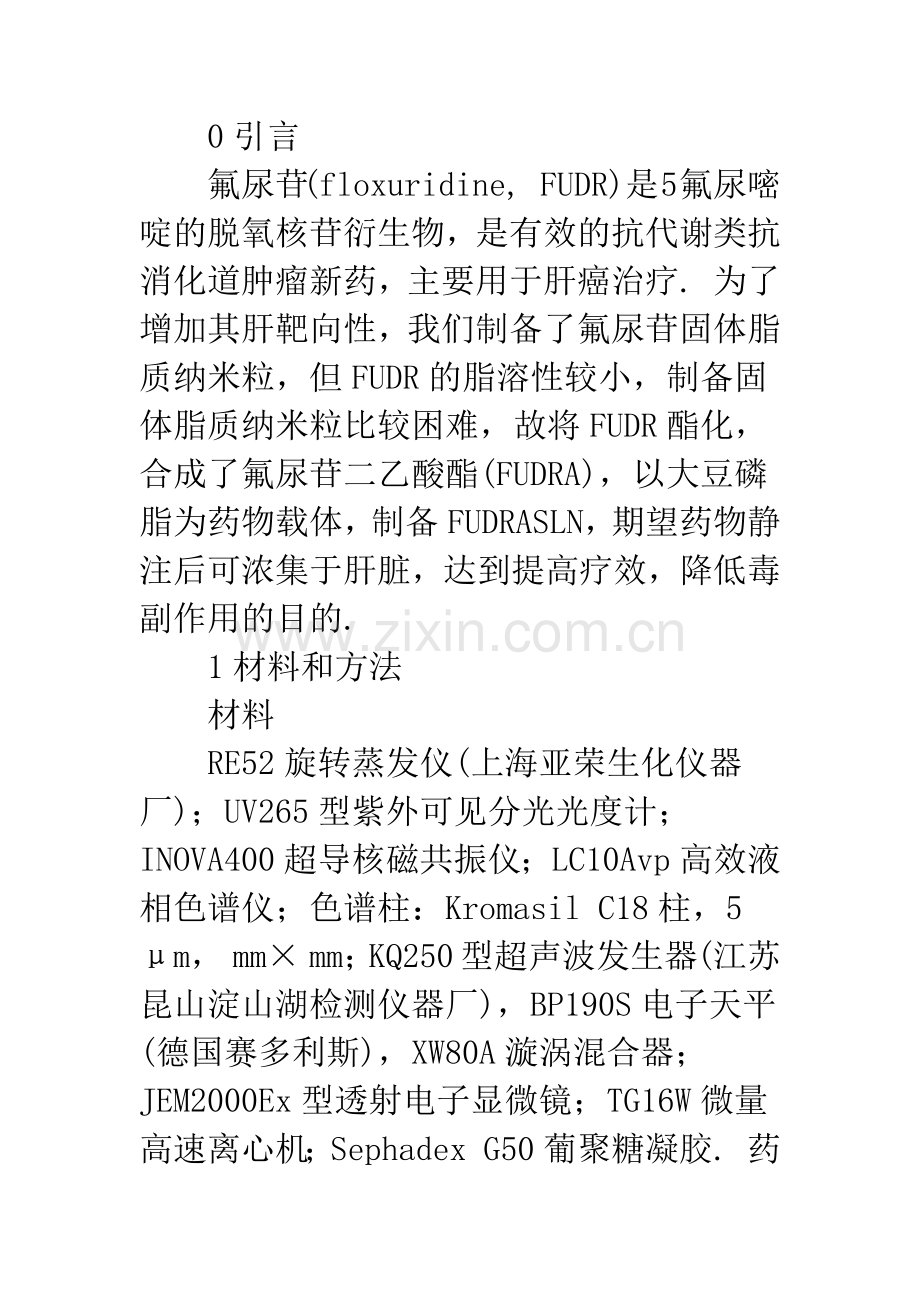 0 引言

氟尿苷(floxuridine, FUDR)是5氟尿嘧啶的脱氧核苷衍生物，是有效的抗代谢类抗消化道肿瘤新药，主要用于肝癌治疗. 为了增加其肝靶向性，我们制备了氟尿苷固体脂质纳米粒，但FUDR的脂溶性较小，制备固体脂质纳米粒比较困难，故将FUDR酯化，合成了氟尿苷二乙酸酯(FUDRA)，以大豆磷脂为药物载体，制备FUDRASLN，期望药物静注后可浓集于肝脏，达到提高疗效，降低毒副作用的目的.

www.zixin.com.cn

1 材料和方法

材料

RE52旋转蒸发仪(上海亚荣生化仪器厂)；UV265型紫外可见分光光度计；INOVA400超导核磁共振仪；LC10Avp高效液相色谱仪；色谱柱：Kromasil C18柱，5 μm， mm× mm；KQ250型超声波发生器(江苏昆山淀山湖检测仪器厂)，BP190S电子天平(德国赛多利斯)，XW80A漩涡混合器；JEM2000Ex型透射电子显微镜；TG16W微量高速离心机；Sephadex G50葡聚糖凝胶. 药